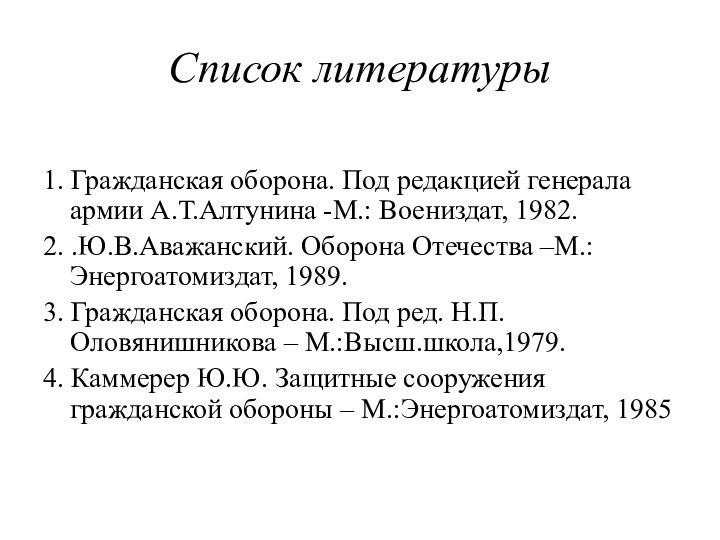 Список литературы

1. Гражданская оборона. Под редакцией генерала армии А.Т.Алтунина -М.: Воениздат, 1982.
2. .Ю.В.Аважанский. Оборона Отечества –М.: Энергоатомиздат, 1989.
3. Гражданская оборона. Под ред. Н.П. Оловянишникова – М.:Высш.школа,1979.
4. Каммерер Ю.Ю. Защитные сооружения гражданской обороны – М.:Энергоатомиздат, 1985